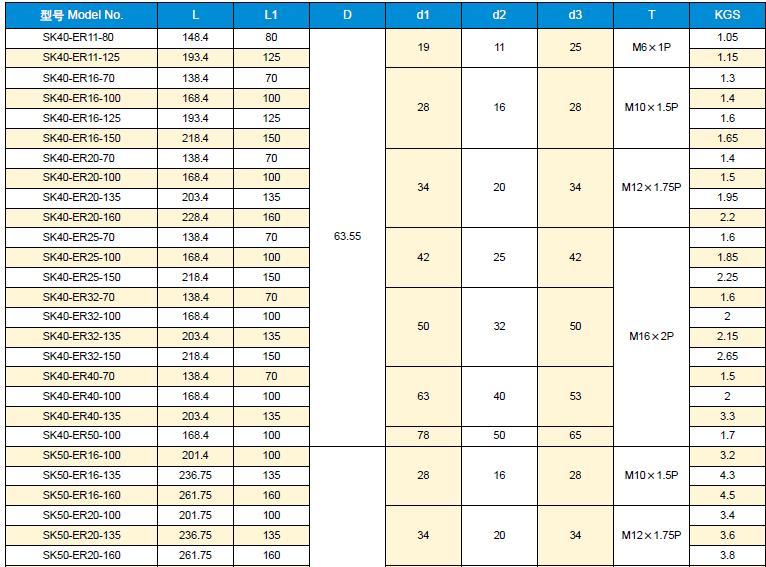 | 型号 Model No. | L | L1 | D | d1 | d2 | d3 | T | KGS |
|---|---|---|---|---|---|---|---|---|
| SK40-ER11-80 | 148.4 | 80 | 63.55 | 19 | 11 | 25 | M6×1P | 1.05 |
| SK40-ER11-125 | 193.4 | 125 | | | | | | 1.15 |
| SK40-ER16-70 | 138.4 | 70 | | 28 | 16 | 28 | M10×1.5P | 1.3 |
| SK40-ER16-100 | 168.4 | 100 | | | | | | 1.4 |
| SK40-ER16-125 | 193.4 | 125 | | | | | | 1.6 |
| SK40-ER16-150 | 218.4 | 150 | | | | | | 1.65 |
| SK40-ER20-70 | 138.4 | 70 | | 34 | 20 | 34 | M12×1.75P | 1.4 |
| SK40-ER20-100 | 168.4 | 100 | | | | | | 1.5 |
| SK40-ER20-135 | 203.4 | 135 | | | | | | 1.95 |
| SK40-ER20-160 | 228.4 | 160 | | | | | | 2.2 |
| SK40-ER25-70 | 138.4 | 70 | | 42 | 25 | 42 | M16×2P | 1.6 |
| SK40-ER25-100 | 168.4 | 100 | | | | | | 1.85 |
| SK40-ER25-150 | 218.4 | 150 | | | | | | 2.25 |
| SK40-ER32-70 | 138.4 | 70 | | 50 | 32 | 50 | | 1.6 |
| SK40-ER32-100 | 168.4 | 100 | | | | | | 2 |
| SK40-ER32-135 | 203.4 | 135 | | | | | | 2.15 |
| SK40-ER32-150 | 218.4 | 150 | | | | | | 2.65 |
| SK40-ER40-70 | 138.4 | 70 | | 63 | 40 | 53 | | 1.5 |
| SK40-ER40-100 | 168.4 | 100 | | | | | | 2 |
| SK40-ER40-135 | 203.4 | 135 | | | | | | 3.3 |
| SK40-ER50-100 | 168.4 | 100 | | 78 | 50 | 65 | | 1.7 |
| SK50-ER16-100 | 201.4 | 100 | | 28 | 16 | 28 | M10×1.5P | 3.2 |
| SK50-ER16-135 | 236.75 | 135 | | | | | | 4.3 |
| SK50-ER16-160 | 261.75 | 160 | | | | | | 4.5 |
| SK50-ER20-100 | 201.75 | 100 | | 34 | 20 | 34 | M12×1.75P | 3.4 |
| SK50-ER20-135 | 236.75 | 135 | | | | | | 3.6 |
| SK50-ER20-160 | 261.75 | 160 | | | | | | 3.8 |